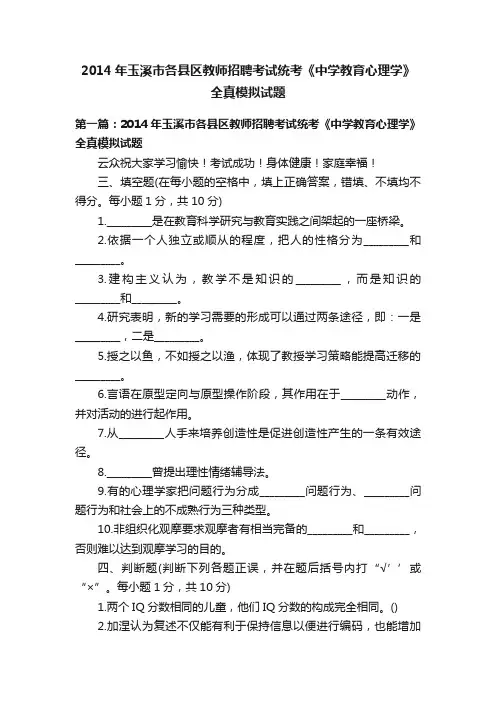 2014 年玉溪市各县区教师招聘考试统考《中学教育心理学》全真模拟试题

第一篇：2014 年玉溪市各县区教师招聘考试统考《中学教育心理学》全真模拟试题

云众祝大家学习愉快！考试成功！身体健康！家庭幸福！

三、填空题(在每小题的空格中，填上正确答案，错填、不填均不得分。每小题 1 分，共 10 分)

1.________是在教育科学研究与教育实践之间架起的一座桥梁。

2.依据一个人独立或顺从的程度，把人的性格分为________和________。

3.建构主义认为，教学不是知识的________，而是知识的________和________。

4.研究表明，新的学习需要的形成可以通过两条途径，即：一是________，二是________。

5.授之以鱼，不如授之以渔，体现了教授学习策略能提高迁移的________。

6.言语在原型定向与原型操作阶段，其作用在于________动作，并对活动的进行起作用。

7.从________人手来培养创造性是促进创造性产生的一条有效途径。

8.________曾提出理性情绪辅导法。

9.有的心理学家把问题行为分成________问题行为、________问题行为和社会上的不成熟行为三种类型。

10.非组织化观摩要求观摩者有相当完备的________和________，否则难以达到观摩学习的目的。

四、判断题(判断下列各题正误，并在题后括号内打“√’’或“×”。每小题 1 分，共 10 分)

1.两个 IQ 分数相同的儿童，他们 IQ 分数的构成完全相同。()

2.加涅认为复述不仅能有利于保持信息以便进行编码，也能增加